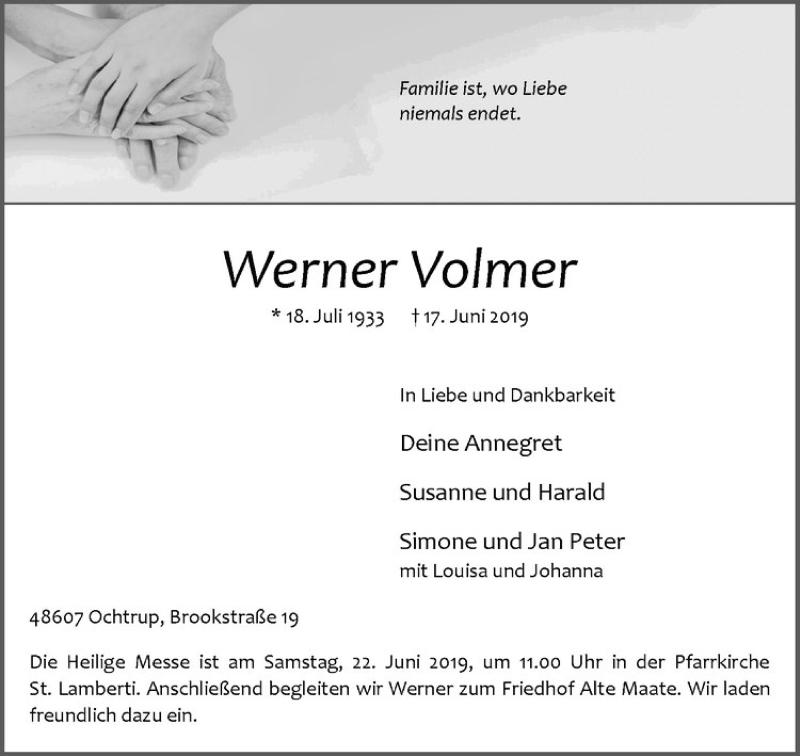 Familie ist, wo Liebe niemals endet.

Werner Volmer

* 18. Juli 1933 † 17. Juni 2019

In Liebe und Dankbarkeit

Deine Annegret

Susanne und Harald

Simone und Jan Peter
mit Louisa und Johanna

48607 Ochtrup, Brookstraße 19

Die Heilige Messe ist am Samstag, 22. Juni 2019, um 11.00 Uhr in der Pfarrkirche St. Lamberti. Anschließend begleiten wir Werner zum Friedhof Alte Maate. Wir laden freundlich dazu ein.